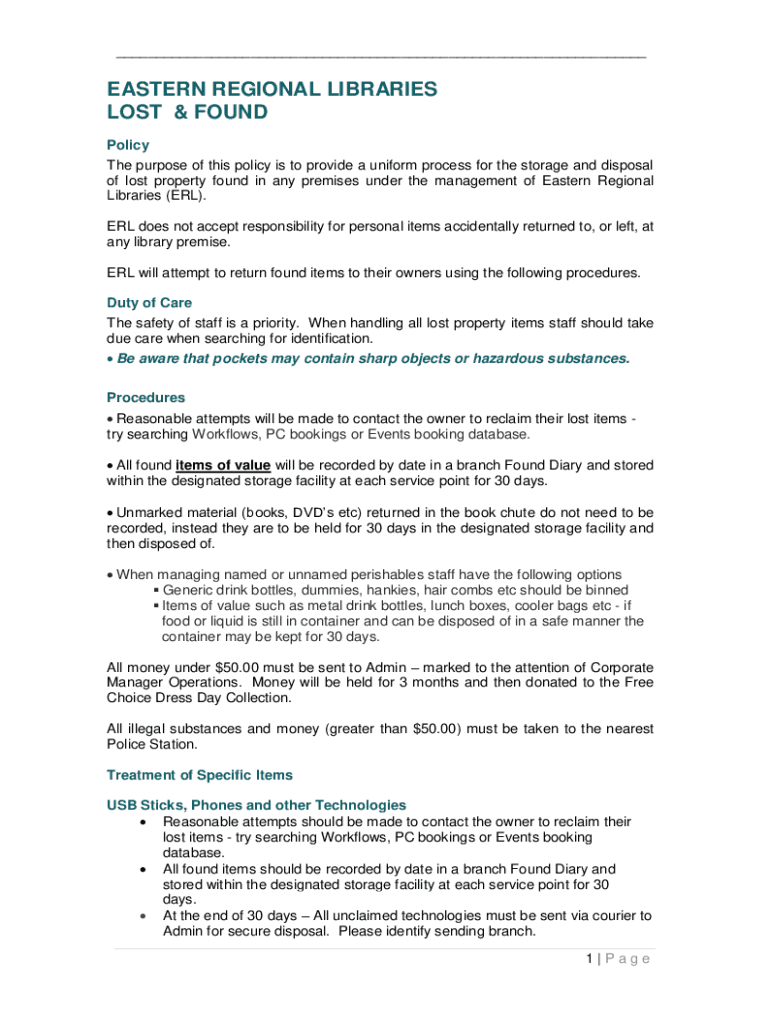 EASTERN REGIONAL LIBRARIES
LOST & FOUND

Policy
The purpose of this policy is to provide a uniform process for the storage and disposal of lost property found in any premises under the management of Eastern Regional Libraries (ERL).

ERL does not accept responsibility for personal items accidentally returned to, or left, at any library premise.

ERL will attempt to return found items to their owners using the following procedures.

Duty of Care
The safety of staff is a priority. When handling all lost property items staff should take due care when searching for identification.
• Be aware that pockets may contain sharp objects or hazardous substances.

Procedures
• Reasonable attempts will be made to contact the owner to reclaim their lost items - try searching Workflows, PC bookings or Events booking database.

• All found items of value will be recorded by date in a branch Found Diary and stored within the designated storage facility at each service point for 30 days.

• Unmarked material (books, DVD's etc) returned in the book chute do not need to be recorded, instead they are to be held for 30 days in the designated storage facility and then disposed of.

• When managing named or unnamed perishables staff have the following options
▪ Generic drink bottles, dummies, hankies, hair combs etc should be binned
▪ Items of value such as metal drink bottles, lunch boxes, cooler bags etc - if food or liquid is still in container and can be disposed of in a safe manner the container may be kept for 30 days.

All money under $50.00 must be sent to Admin – marked to the attention of Corporate Manager Operations. Money will be held for 3 months and then donated to the Free Choice Dress Day Collection.

All illegal substances and money (greater than $50.00) must be taken to the nearest Police Station.

Treatment of Specific Items

USB Sticks, Phones and other Technologies
• Reasonable attempts should be made to contact the owner to reclaim their lost items - try searching Workflows, PC bookings or Events booking database.
• All found items should be recorded by date in a branch Found Diary and stored within the designated storage facility at each service point for 30 days.
• At the end of 30 days – All unclaimed technologies must be sent via courier to Admin for secure disposal. Please identify sending branch.

1 | P a g e